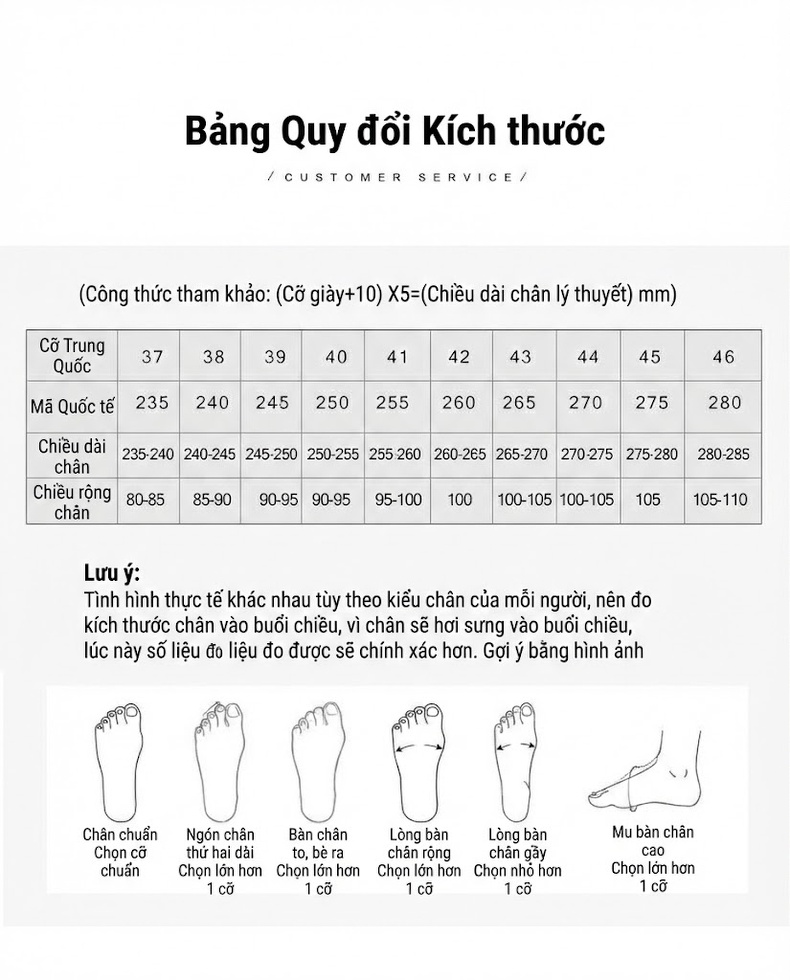 Bảng Quy đổi Kích thước

/ CUSTOMER SERVICE /

(Công thức tham khảo: (Cỡ giày+10) X5=(Chiều dài chân lý thuyết) mm)

| Cỡ Trung Quốc | 37 | 38 | 39 | 40 | 41 | 42 | 43 | 44 | 45 | 46 |
|---|---|---|---|---|---|---|---|---|---|---|
| Mã Quốc tế | 235 | 240 | 245 | 250 | 255 | 260 | 265 | 270 | 275 | 280 |
| Chiều dài chân | 235-240 | 240-245 | 245-250 | 250-255 | 255-260 | 260-265 | 265-270 | 270-275 | 275-280 | 280-285 |
| Chiều rộng chân | 80-85 | 85-90 | 90-95 | 90-95 | 95-100 | 100 | 100-105 | 100-105 | 105 | 105-110 |

Lưu ý:
Tình hình thực tế khác nhau tùy theo kiểu chân của mỗi người, nên đo kích thước chân vào buổi chiều, vì chân sẽ hơi sưng vào buổi chiều, lúc này số liệu đo liệu đo được sẽ chính xác hơn. Gợi ý bằng hình ảnh

Chân chuẩn Chọn cỡ chuẩn

Ngón chân thứ hai dài Chọn lớn hơn 1 cỡ

Bàn chân to, bè ra Chọn lớn hơn 1 cỡ

Lòng bàn chân rộng Chọn lớn hơn 1 cỡ

Lòng bàn chân gầy Chọn nhỏ hơn 1 cỡ

Mu bàn chân cao Chọn lớn hơn 1 cỡ